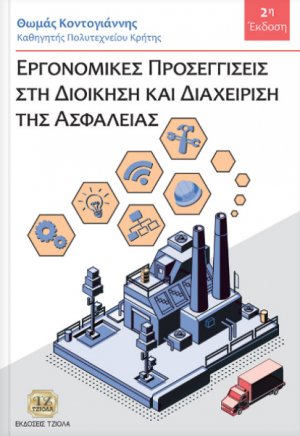 Θωμάς Κοντογιάννης
Καθηγητής Πολυτεχνείου Κρήτης

2η
Έκδοση

ΕΡΓΟΝΟΜΙΚΕΣ ΠΡΟΣΕΓΓΙΣΕΙΣ ΣΤΗ ΔΙΟΙΚΗΣΗ ΚΑΙ ΔΙΑΧΕΙΡΙΣΗ ΤΗΣ ΑΣΦΑΛΕΙΑΣ

ΤΖ
ΤΖΙΟΛΑ
ΕΚΔΟΣΕΙΣ ΤΖΙΟΛΑ